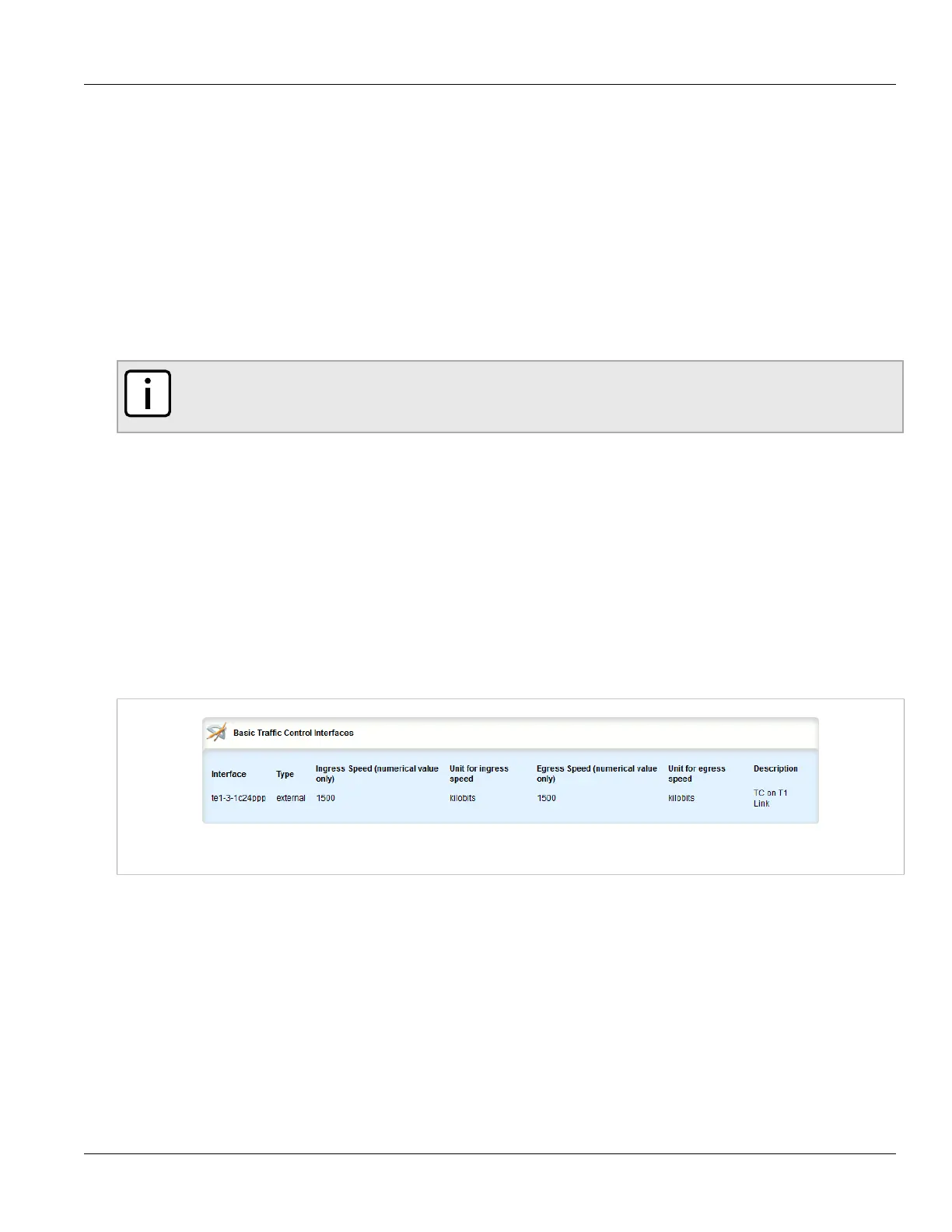 Basic Traffic Control Interfaces

| Interface | Type | Ingress Speed (numerical value only) | Unit for ingress speed | Egress Speed (numerical value only) | Unit for egress speed | Description |
|---|---|---|---|---|---|---|
| te1-3-1c24ppp | external | 1500 | kilobits | 1500 | kilobits | TC on T1 Link |